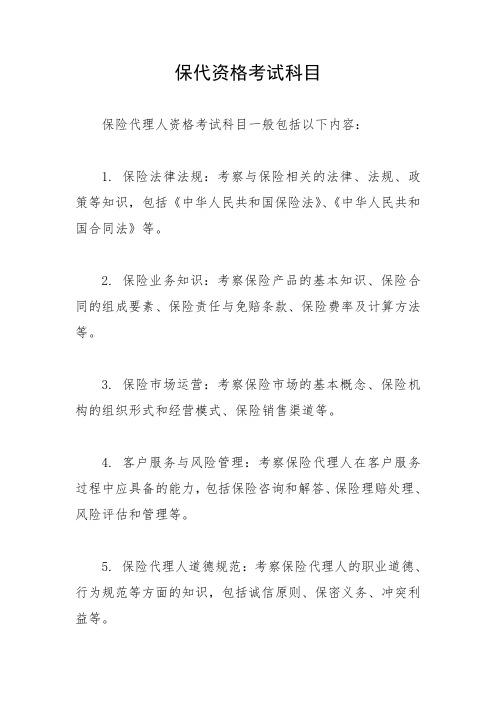 保代资格考试科目

保险代理人资格考试科目一般包括以下内容：

1. 保险法律法规：考察与保险相关的法律、法规、政策等知识，包括《中华人民共和国保险法》、《中华人民共和国合同法》等。

2. 保险业务知识：考察保险产品的基本知识、保险合同的组成要素、保险责任与免赔条款、保险费率及计算方法等。

3. 保险市场运营：考察保险市场的基本概念、保险机构的组织形式和经营模式、保险销售渠道等。

4. 客户服务与风险管理：考察保险代理人在客户服务过程中应具备的能力，包括保险咨询和解答、保险理赔处理、风险评估和管理等。

5. 保险代理人道德规范：考察保险代理人的职业道德、行为规范等方面的知识，包括诚信原则、保密义务、冲突利益等。